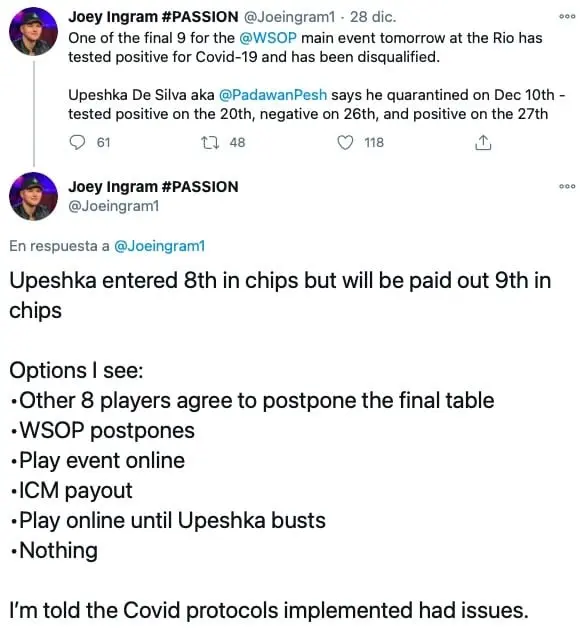 Joey Ingram #PASSION @Joeingram1 · 28 dic.
One of the final 9 for the @WSOP main event tomorrow at the Rio has tested positive for Covid-19 and has been disqualified.

Upeshka De Silva aka @PadawanPesh says he quarantined on Dec 10th - tested positive on the 20th, negative on 26th, and positive on the 27th

61 48 118

Joey Ingram #PASSION
@Joeingram1

En respuesta a @Joeingram1

Upeshka entered 8th in chips but will be paid out 9th in chips

Options I see:
•Other 8 players agree to postpone the final table
•WSOP postpones
•Play event online
•ICM payout
•Play online until Upeshka busts
•Nothing

I'm told the Covid protocols implemented had issues.